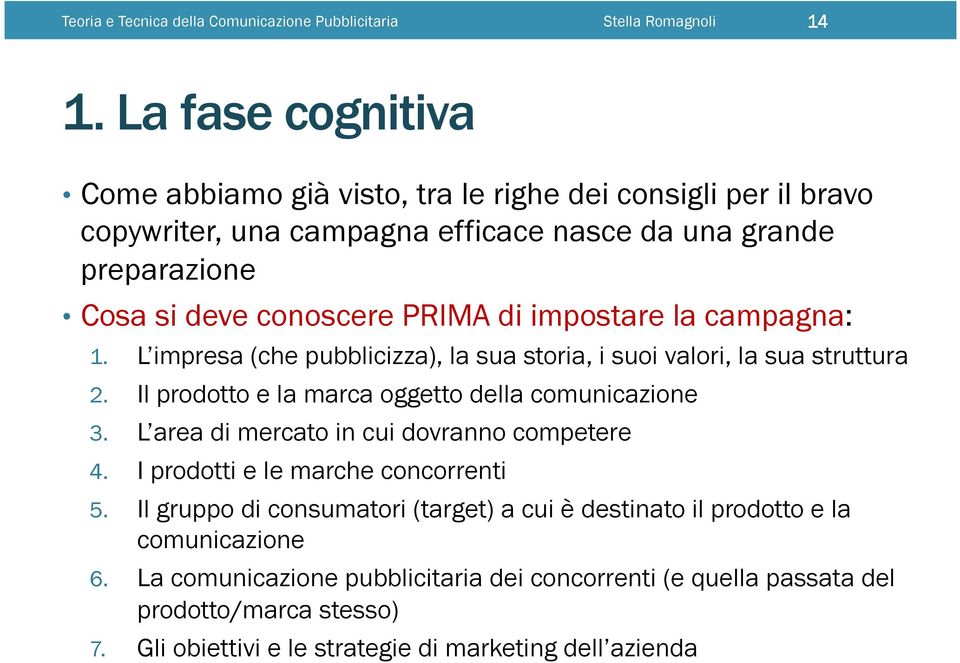 Teoria e Tecnica della Comunicazione Pubblicitaria Stella Romagnoli 14

1. La fase cognitiva

• Come abbiamo già visto, tra le righe dei consigli per il bravo copywriter, una campagna efficace nasce da una grande preparazione

• Cosa si deve conoscere PRIMA di impostare la campagna:

1. L'impresa (che pubblicizza), la sua storia, i suoi valori, la sua struttura
2. Il prodotto e la marca oggetto della comunicazione
3. L'area di mercato in cui dovranno competere
4. I prodotti e le marche concorrenti
5. Il gruppo di consumatori (target) a cui è destinato il prodotto e la comunicazione
6. La comunicazione pubblicitaria dei concorrenti (e quella passata del prodotto/marca stesso)
7. Gli obiettivi e le strategie di marketing dell'azienda